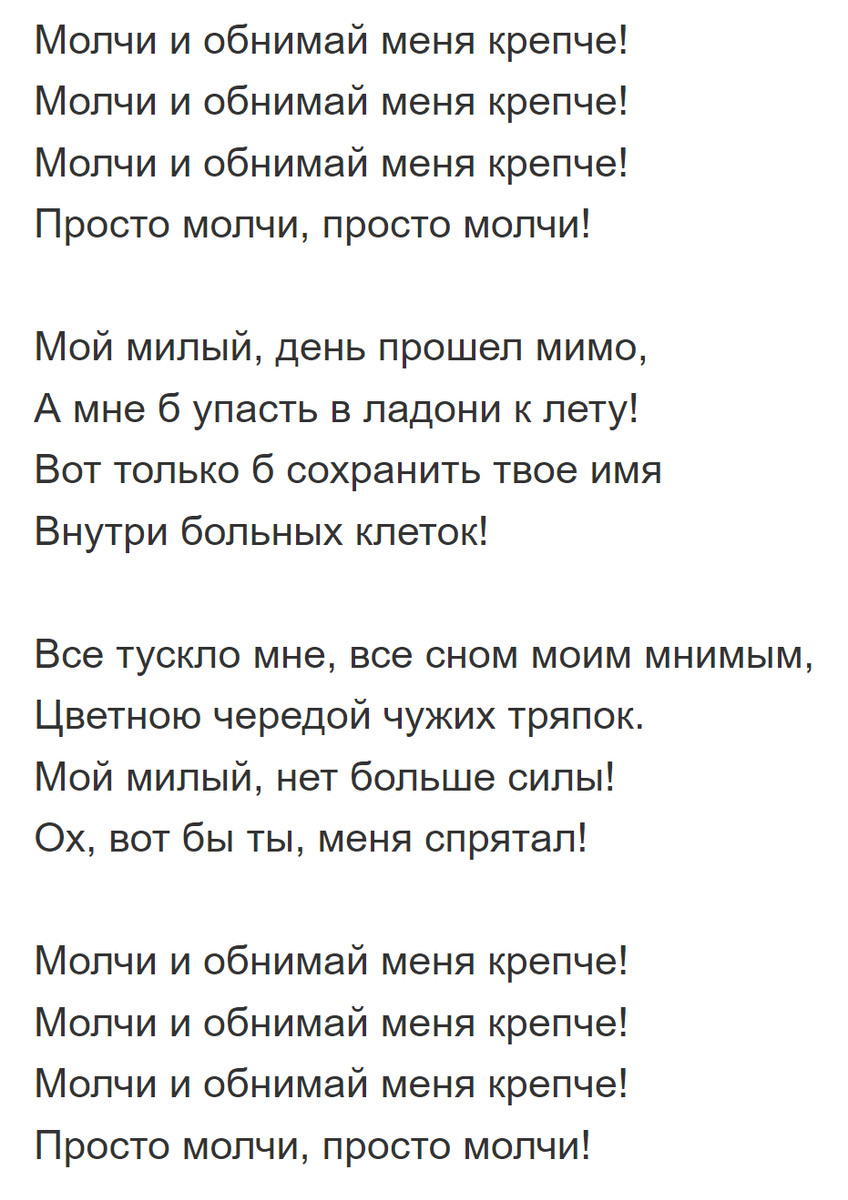 Молчи и обнимай меня крепче!
Молчи и обнимай меня крепче!
Молчи и обнимай меня крепче!
Просто молчи, просто молчи!

Мой милый, день прошел мимо,
А мне б упасть в ладони к лету!
Вот только б сохранить твое имя
Внутри больных клеток!

Все тускло мне, все сном моим мнимым,
Цветною чередой чужих тряпок.
Мой милый, нет больше силы!
Ох, вот бы ты, меня спрятал!

Молчи и обнимай меня крепче!
Молчи и обнимай меня крепче!
Молчи и обнимай меня крепче!
Просто молчи, просто молчи!